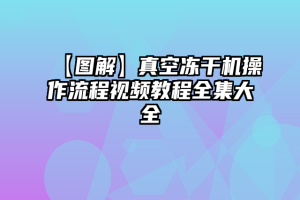 【图解】真空冻干机操作流程视频教程全集大全